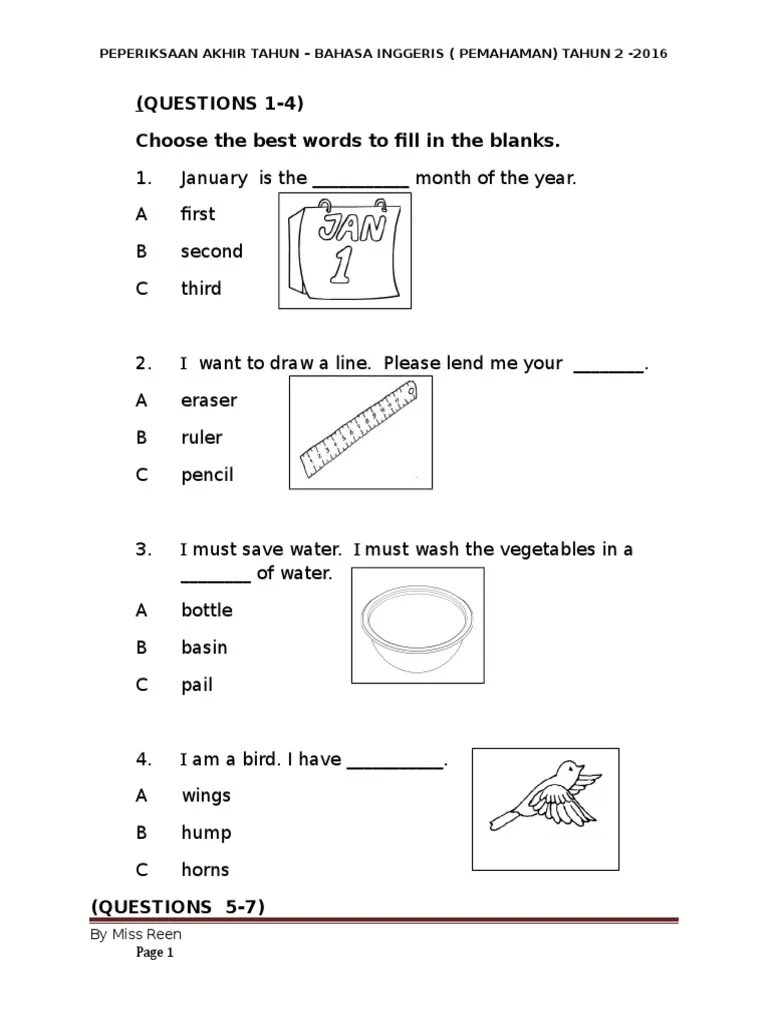 PEPERIKSAAN AKHIR TAHUN - BAHASA INGGERIS ( PEMAHAMAN) TAHUN 2 -2016

(QUESTIONS 1-4)

Choose the best words to fill in the blanks.

1. January is the __________ month of the year.

A first

B second

C third

JAN 1

2. I want to draw a line. Please lend me your ________.

A eraser

B ruler

C pencil

3. I must save water. I must wash the vegetables in a ________ of water.

A bottle

B basin

C pail

4. I am a bird. I have __________.

A wings

B hump

C horns

(QUESTIONS 5-7)

By Miss Reen

Page 1